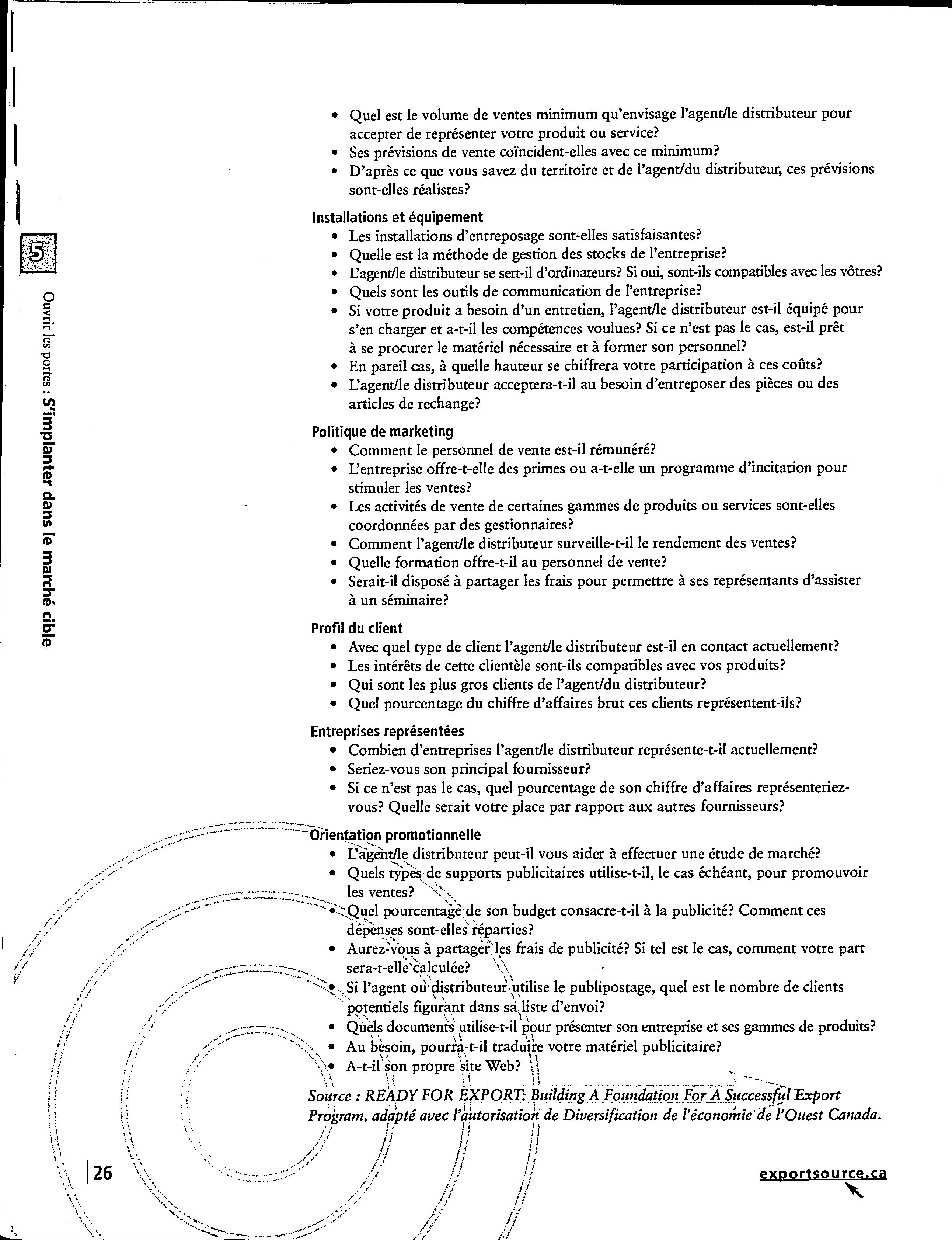 5

Ouvrir les portes : S'implanter dans le marché cible

• Quel est le volume de ventes minimum qu'envisage l'agent/le distributeur pour accepter de représenter votre produit ou service?
• Ses prévisions de vente coïncident-elles avec ce minimum?
• D'après ce que vous savez du territoire et de l'agent/du distributeur, ces prévisions sont-elles réalistes?

Installations et équipement
• Les installations d'entreposage sont-elles satisfaisantes?
• Quelle est la méthode de gestion des stocks de l'entreprise?
• L'agent/le distributeur se sert-il d'ordinateurs? Si oui, sont-ils compatibles avec les vôtres?
• Quels sont les outils de communication de l'entreprise?
• Si votre produit a besoin d'un entretien, l'agent/le distributeur est-il équipé pour s'en charger et a-t-il les compétences voulues? Si ce n'est pas le cas, est-il prêt à se procurer le matériel nécessaire et à former son personnel?
• En pareil cas, à quelle hauteur se chiffrera votre participation à ces coûts?
• L'agent/le distributeur acceptera-t-il au besoin d'entreposer des pièces ou des articles de rechange?

Politique de marketing
• Comment le personnel de vente est-il rémunéré?
• L'entreprise offre-t-elle des primes ou a-t-elle un programme d'incitation pour stimuler les ventes?
• Les activités de vente de certaines gammes de produits ou services sont-elles coordonnées par des gestionnaires?
• Comment l'agent/le distributeur surveille-t-il le rendement des ventes?
• Quelle formation offre-t-il au personnel de vente?
• Serait-il disposé à partager les frais pour permettre à ses représentants d'assister à un séminaire?

Profil du client
• Avec quel type de client l'agent/le distributeur est-il en contact actuellement?
• Les intérêts de cette clientèle sont-ils compatibles avec vos produits?
• Qui sont les plus gros clients de l'agent/du distributeur?
• Quel pourcentage du chiffre d'affaires brut ces clients représentent-ils?

Entreprises représentées
• Combien d'entreprises l'agent/le distributeur représente-t-il actuellement?
• Seriez-vous son principal fournisseur?
• Si ce n'est pas le cas, quel pourcentage de son chiffre d'affaires représenteriez-vous? Quelle serait votre place par rapport aux autres fournisseurs?

Orientation promotionnelle
• L'agent/le distributeur peut-il vous aider à effectuer une étude de marché?
• Quels types de supports publicitaires utilise-t-il, le cas échéant, pour promouvoir les ventes?
• Quel pourcentage de son budget consacre-t-il à la publicité? Comment ces dépenses sont-elles réparties?
• Aurez-vous à partager les frais de publicité? Si tel est le cas, comment votre part sera-t-elle calculée?
• Si l'agent ou distributeur utilise le publipostage, quel est le nombre de clients potentiels figurant dans sa liste d'envoi?
• Quels documents utilise-t-il pour présenter son entreprise et ses gammes de produits?
• Au besoin, pourra-t-il traduire votre matériel publicitaire?
• A-t-il son propre site Web?

Source : READY FOR EXPORT: Building A Foundation For A Successful Export Program, adapté avec l'autorisation de Diversification de l'économie de l'Ouest Canada.

26

exportsource.ca